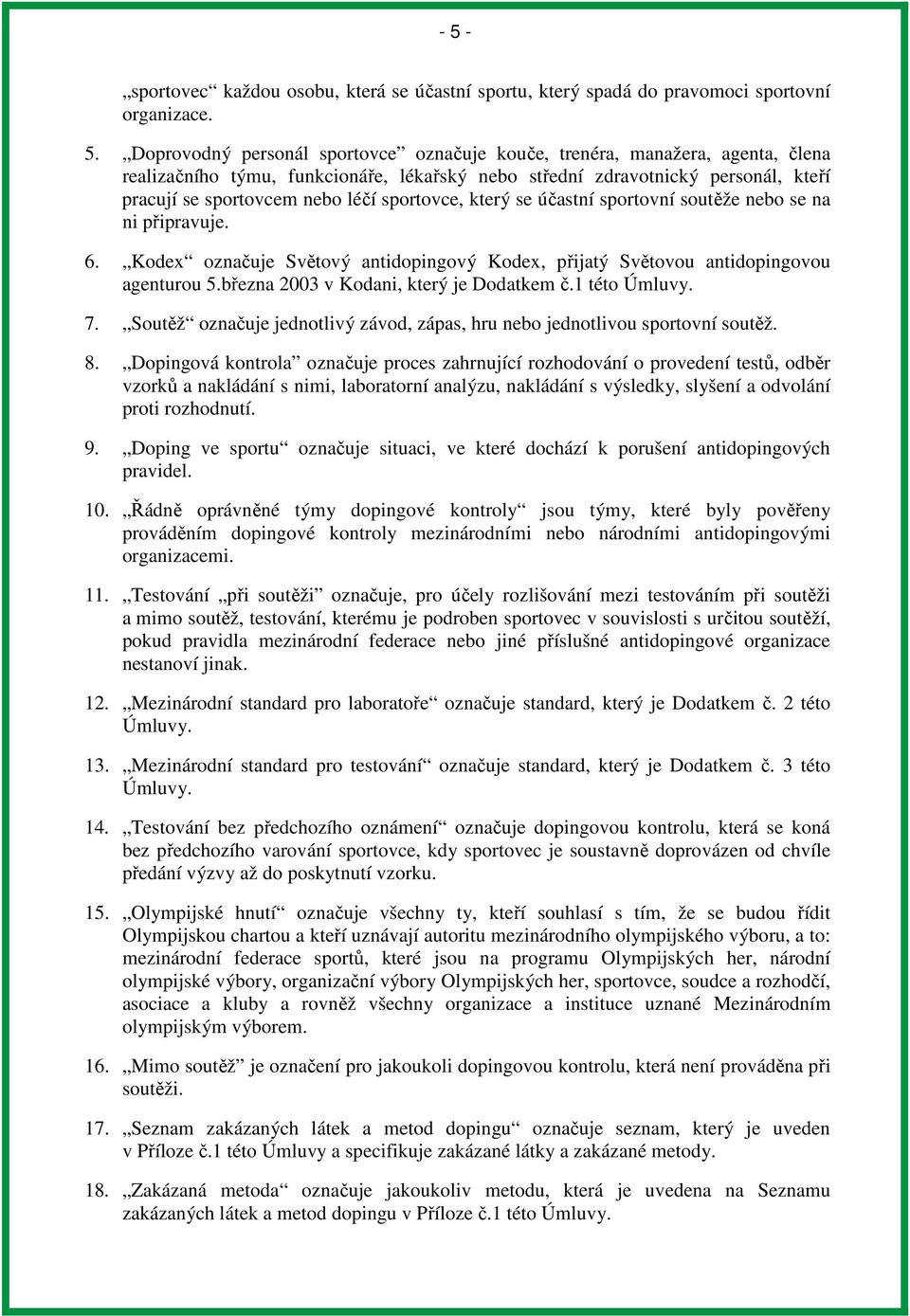 - 5 -

„sportovec“ každou osobu, která se účastní sportu, který spadá do pravomoci sportovní organizace.

5. „Doprovodný personál sportovce” označuje kouče, trenéra, manažera, agenta, člena realizačního týmu, funkcionáře, lékařský nebo střední zdravotnický personál, kteří pracují se sportovcem nebo léčí sportovce, který se účastní sportovní soutěže nebo se na ni připravuje.

6. „Kodex“ označuje Světový antidopingový Kodex, přijatý Světovou antidopingovou agenturou 5.března 2003 v Kodani, který je Dodatkem č.1 této Úmluvy.

7. „Soutěž“ označuje jednotlivý závod, zápas, hru nebo jednotlivou sportovní soutěž.

8. „Dopingová kontrola” označuje proces zahrnující rozhodování o provedení testů, odběr vzorků a nakládání s nimi, laboratorní analýzu, nakládání s výsledky, slyšení a odvolání proti rozhodnutí.

9. „Doping ve sportu“ označuje situaci, ve které dochází k porušení antidopingových pravidel.

10. „Řádně oprávněné týmy dopingové kontroly“ jsou týmy, které byly pověřeny prováděním dopingové kontroly mezinárodními nebo národními antidopingovými organizacemi.

11. „Testování „při soutěži” označuje, pro účely rozlišování mezi testováním při soutěži a mimo soutěž, testování, kterému je podroben sportovec v souvislosti s určitou soutěží, pokud pravidla mezinárodní federace nebo jiné příslušné antidopingové organizace nestanoví jinak.

12. „Mezinárodní standard pro laboratoře“ označuje standard, který je Dodatkem č. 2 této Úmluvy.

13. „Mezinárodní standard pro testování“ označuje standard, který je Dodatkem č. 3 této Úmluvy.

14. „Testování bez předchozího oznámení“ označuje dopingovou kontrolu, která se koná bez předchozího varování sportovce, kdy sportovec je soustavně doprovázen od chvíle předání výzvy až do poskytnutí vzorku.

15. „Olympijské hnutí“ označuje všechny ty, kteří souhlasí s tím, že se budou řídit Olympijskou chartou a kteří uznávají autoritu mezinárodního olympijského výboru, a to: mezinárodní federace sportů, které jsou na programu Olympijských her, národní olympijské výbory, organizační výbory Olympijských her, sportovce, soudce a rozhodčí, asociace a kluby a rovněž všechny organizace a instituce uznané Mezinárodním olympijským výborem.

16. „Mimo soutěž” je označení pro jakoukoli dopingovou kontrolu, která není prováděna při soutěži.

17. „Seznam zakázaných látek a metod dopingu“ označuje seznam, který je uveden v Příloze č.1 této Úmluvy a specifikuje zakázané látky a zakázané metody.

18. „Zakázaná metoda“ označuje jakoukoliv metodu, která je uvedena na Seznamu zakázaných látek a metod dopingu v Příloze č.1 této Úmluvy.